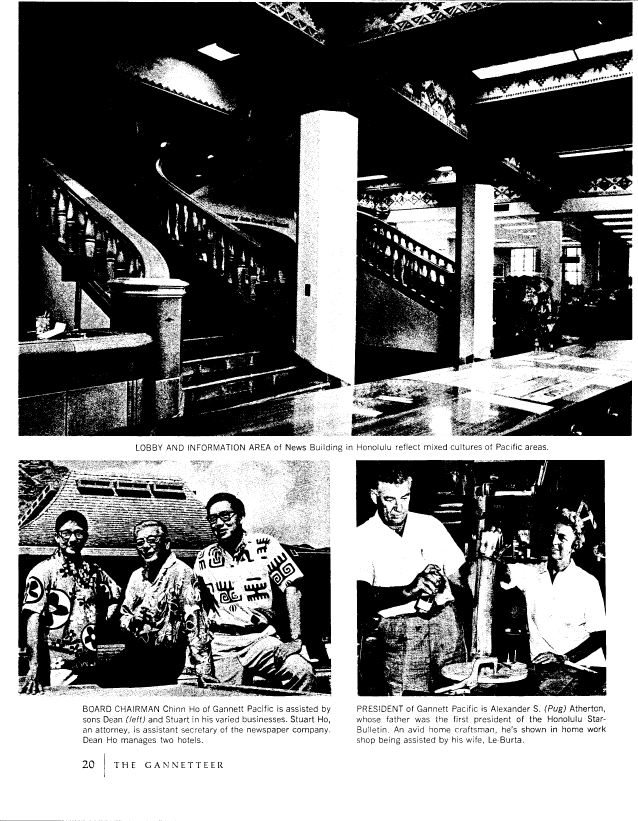 LOBBY AND INFORMATION AREA of News Building in Honolulu reflect mixed cultures of Pacific areas.

BOARD CHAIRMAN Chinn Ho of Gannett Pacific is assisted by sons Dean (left) and Stuart in his varied businesses. Stuart Ho, an attorney, is assistant secretary of the newspaper company. Dean Ho manages two hotels.

PRESIDENT of Gannett Pacific is Alexander S. (Pug) Atherton, whose father was the first president of the Honolulu Star-Bulletin. An avid home craftsman, he's shown in home work shop being assisted by his wife, Le-Burta.

20 | THE GANNETTEER